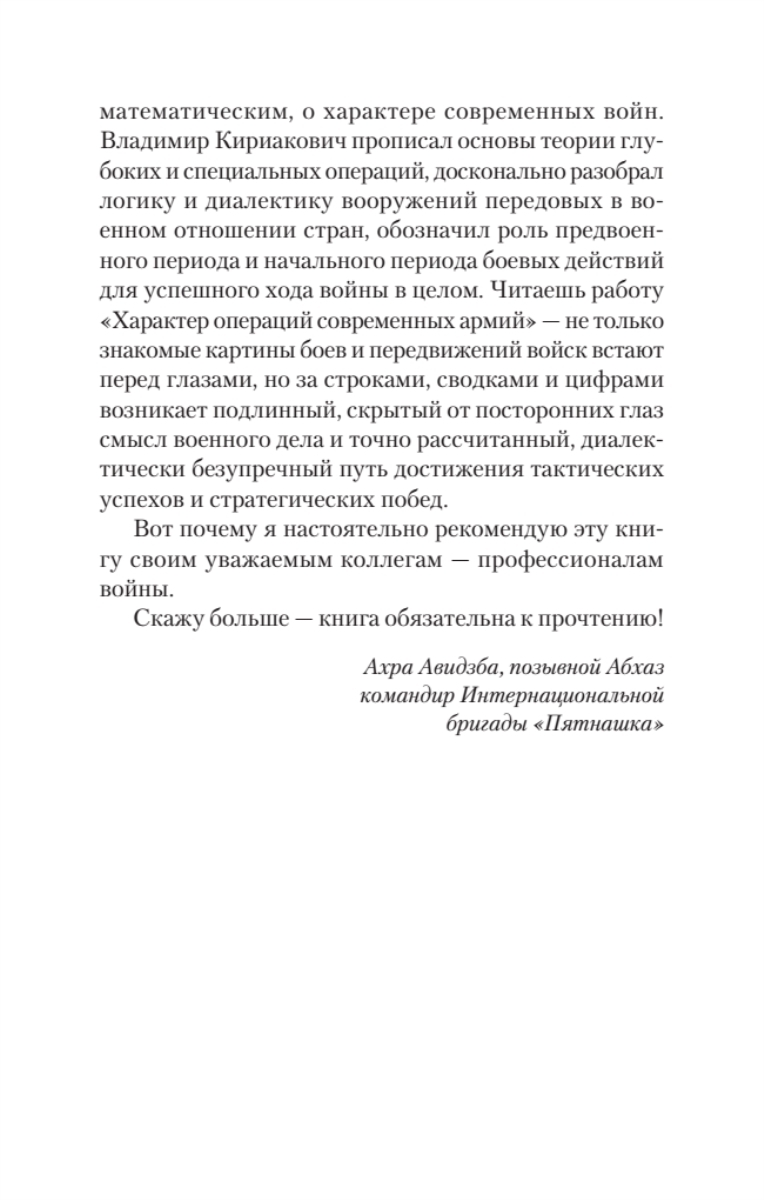 математическим, о характере современных войн. Владимир Кириакович прописал основы теории глубоких и специальных операций, досконально разобрал логику и диалектику вооружений передовых в военном отношении стран, обозначил роль предвоенного периода и начального периода боевых действий для успешного хода войны в целом. Читаешь работу «Характер операций современных армий» — не только знакомые картины боев и передвижений войск встают перед глазами, но за строками, сводками и цифрами возникает подлинный, скрытый от посторонних глаз смысл военного дела и точно рассчитанный, диалектически безупречный путь достижения тактических успехов и стратегических побед.

Вот почему я настоятельно рекомендую эту книгу своим уважаемым коллегам — профессионалам войны.

Скажу больше — книга обязательна к прочтению!

Ахра Авидзба, позывной Абхаз
командир Интернациональной
бригады «Пятнашка»